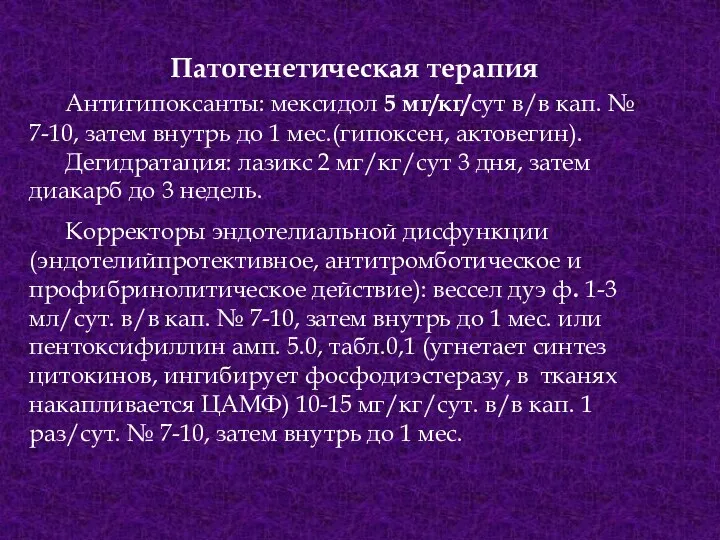 Патогенетическая терапия

Антигипоксанты: мексидол 5 мг/кг/сут в/в кап. № 7-10, затем внутрь до 1 мес.(гипоксен, актовегин).

Дегидратация: лазикс 2 мг/кг/сут 3 дня, затем диакарб до 3 недель.

Корректоры эндотелиальной дисфункции (эндотелийпротективное, антитромботическое и профибринолитическое действие): вессел дуэ ф. 1-3 мл/сут. в/в кап. № 7-10, затем внутрь до 1 мес. или пентоксифиллин амп. 5.0, табл.0,1 (угнетает синтез цитокинов, ингибирует фосфодиэстеразу, в тканях накапливается ЦАМФ) 10-15 мг/кг/сут. в/в кап. 1 раз/сут. № 7-10, затем внутрь до 1 мес.